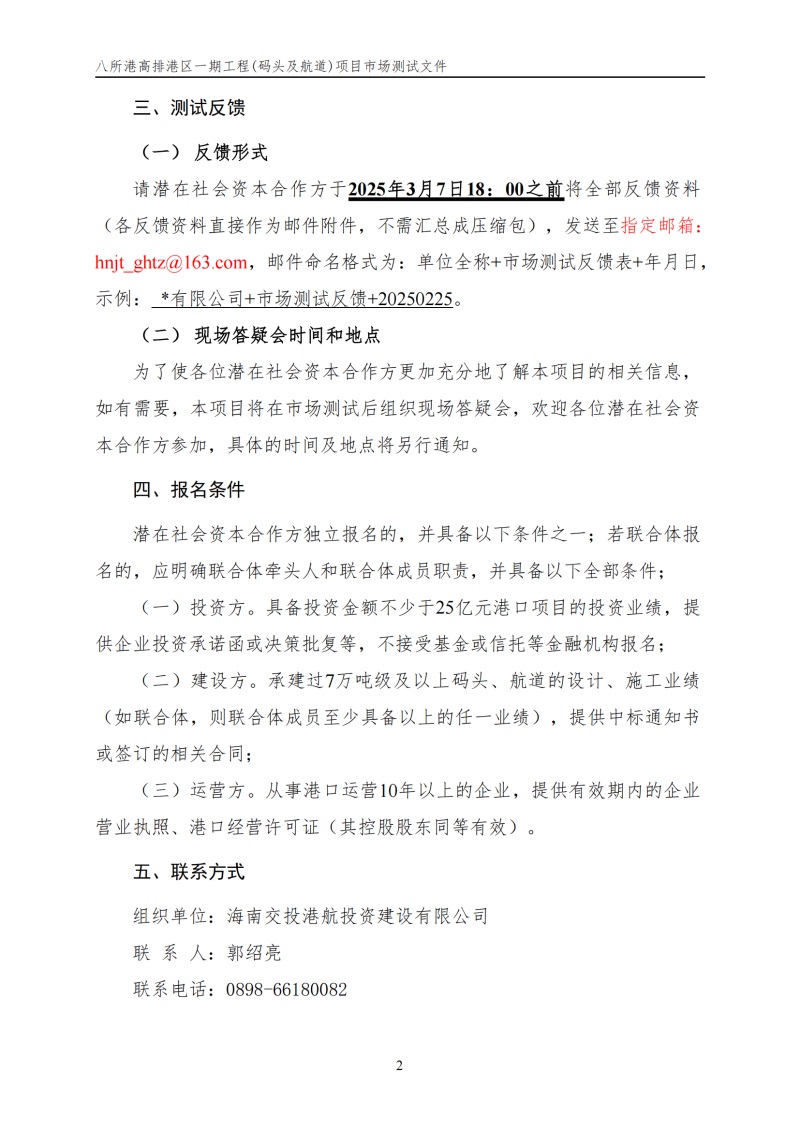 八所港高排港区一期工程（码头及航道）项目市场测试文件

三、测试反馈

（一） 反馈形式

请潜在社会资本合作方于2025年3月7日18：00之前将全部反馈资料（各反馈资料直接作为邮件附件，不需汇总成压缩包），发送至指定邮箱：hnjt_ghtz@163.com，邮件命名格式为：单位全称+市场测试反馈表+年月日，示例： *有限公司+市场测试反馈+20250225。

（二） 现场答疑会时间和地点

为了使各位潜在社会资本合作方更加充分地了解本项目的相关信息，如有需要，本项目将在市场测试后组织现场答疑会，欢迎各位潜在社会资本合作方参加，具体的时间及地点将另行通知。

四、报名条件

潜在社会资本合作方独立报名的，并具备以下条件之一；若联合体报名的，应明确联合体牵头人和联合体成员职责，并具备以下全部条件；

（一）投资方。具备投资金额不少于25亿元港口项目的投资业绩，提供企业投资承诺函或决策批复等，不接受基金或信托等金融机构报名；

（二）建设方。承建过7万吨级及以上码头、航道的设计、施工业绩（如联合体，则联合体成员至少具备以上的任一业绩），提供中标通知书或签订的相关合同；

（三）运营方。从事港口运营10年以上的企业，提供有效期内的企业营业执照、港口经营许可证（其控股股东同等有效）。

五、联系方式

组织单位：海南交投港航投资建设有限公司

联 系 人：郭绍亮

联系电话：0898-66180082

2